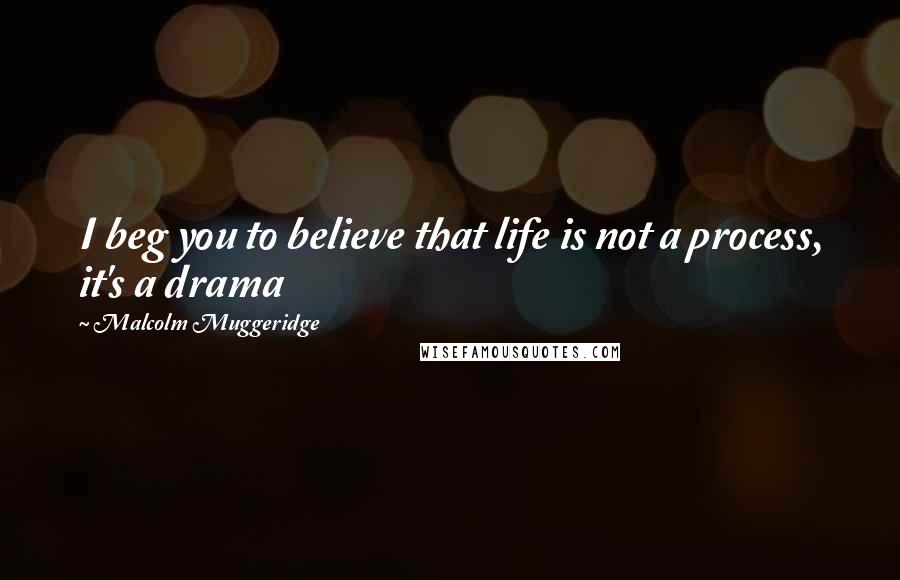 I beg you to believe that life is not a process, it's a drama

~Malcolm Muggeridge

WISEFAMOUSQUOTES.COM